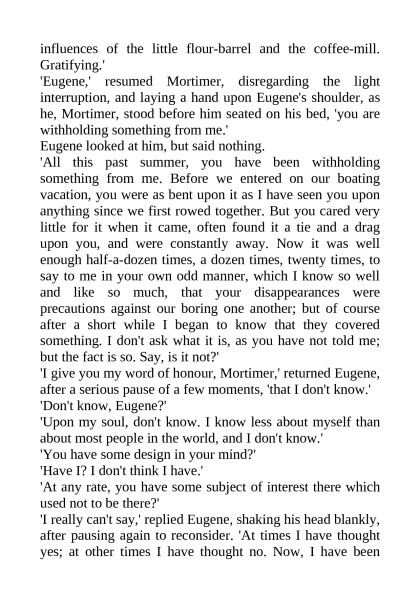 influences of the little flour-barrel and the coffee-mill. Gratifying.'

'Eugene,' resumed Mortimer, disregarding the light interruption, and laying a hand upon Eugene's shoulder, as he, Mortimer, stood before him seated on his bed, 'you are withholding something from me.'

Eugene looked at him, but said nothing.

'All this past summer, you have been withholding something from me. Before we entered on our boating vacation, you were as bent upon it as I have seen you upon anything since we first rowed together. But you cared very little for it when it came, often found it a tie and a drag upon you, and were constantly away. Now it was well enough half-a-dozen times, a dozen times, twenty times, to say to me in your own odd manner, which I know so well and like so much, that your disappearances were precautions against our boring one another; but of course after a short while I began to know that they covered something. I don't ask what it is, as you have not told me; but the fact is so. Say, is it not?'

'I give you my word of honour, Mortimer,' returned Eugene, after a serious pause of a few moments, 'that I don't know.'

'Don't know, Eugene?'

'Upon my soul, don't know. I know less about myself than about most people in the world, and I don't know.'

'You have some design in your mind?'

'Have I? I don't think I have.'

'At any rate, you have some subject of interest there which used not to be there?'

'I really can't say,' replied Eugene, shaking his head blankly, after pausing again to reconsider. 'At times I have thought yes; at other times I have thought no. Now, I have been